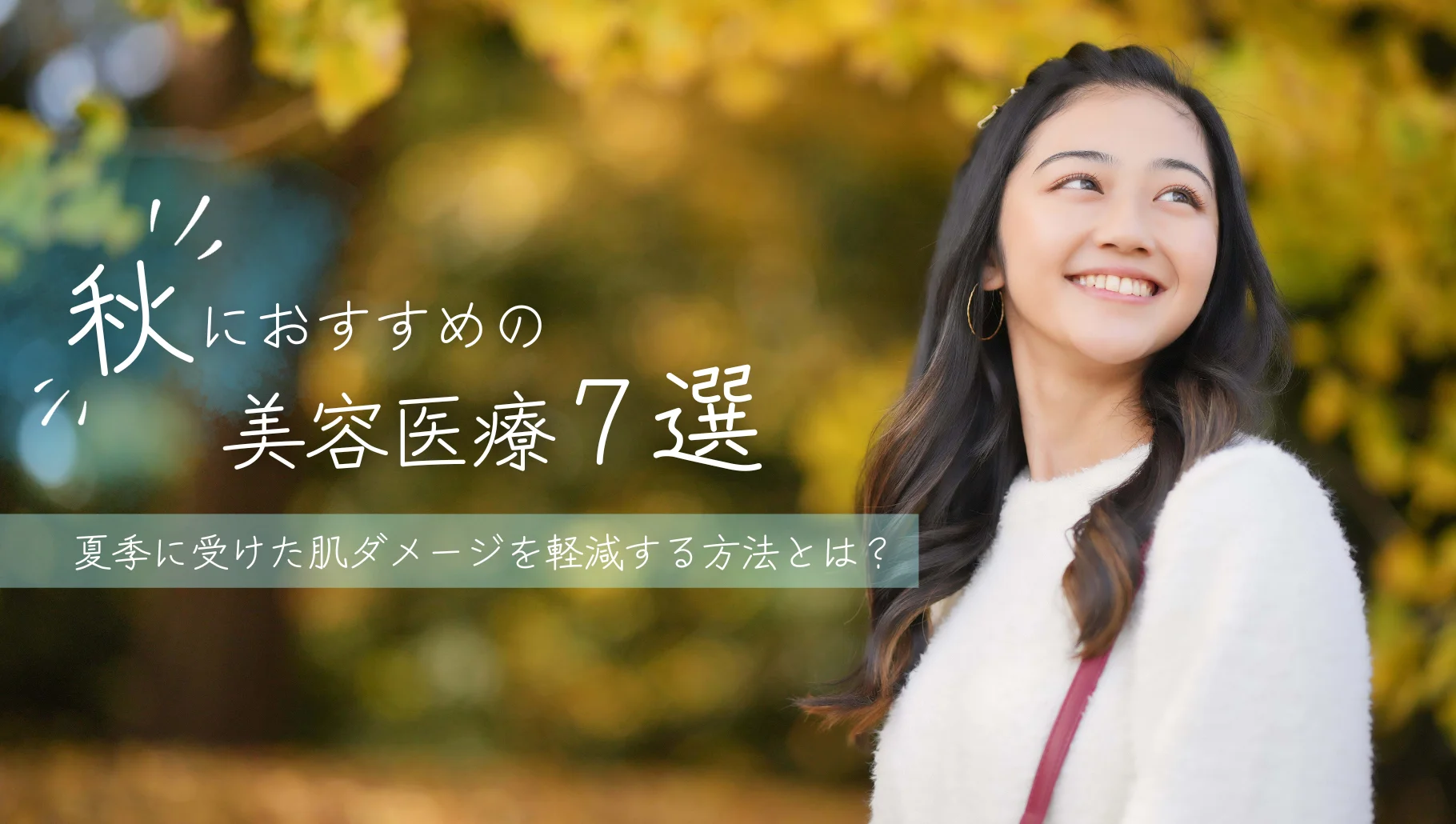 秋におすすめの
美容医療７選

夏季に受けた肌ダメージを軽減する方法とは？